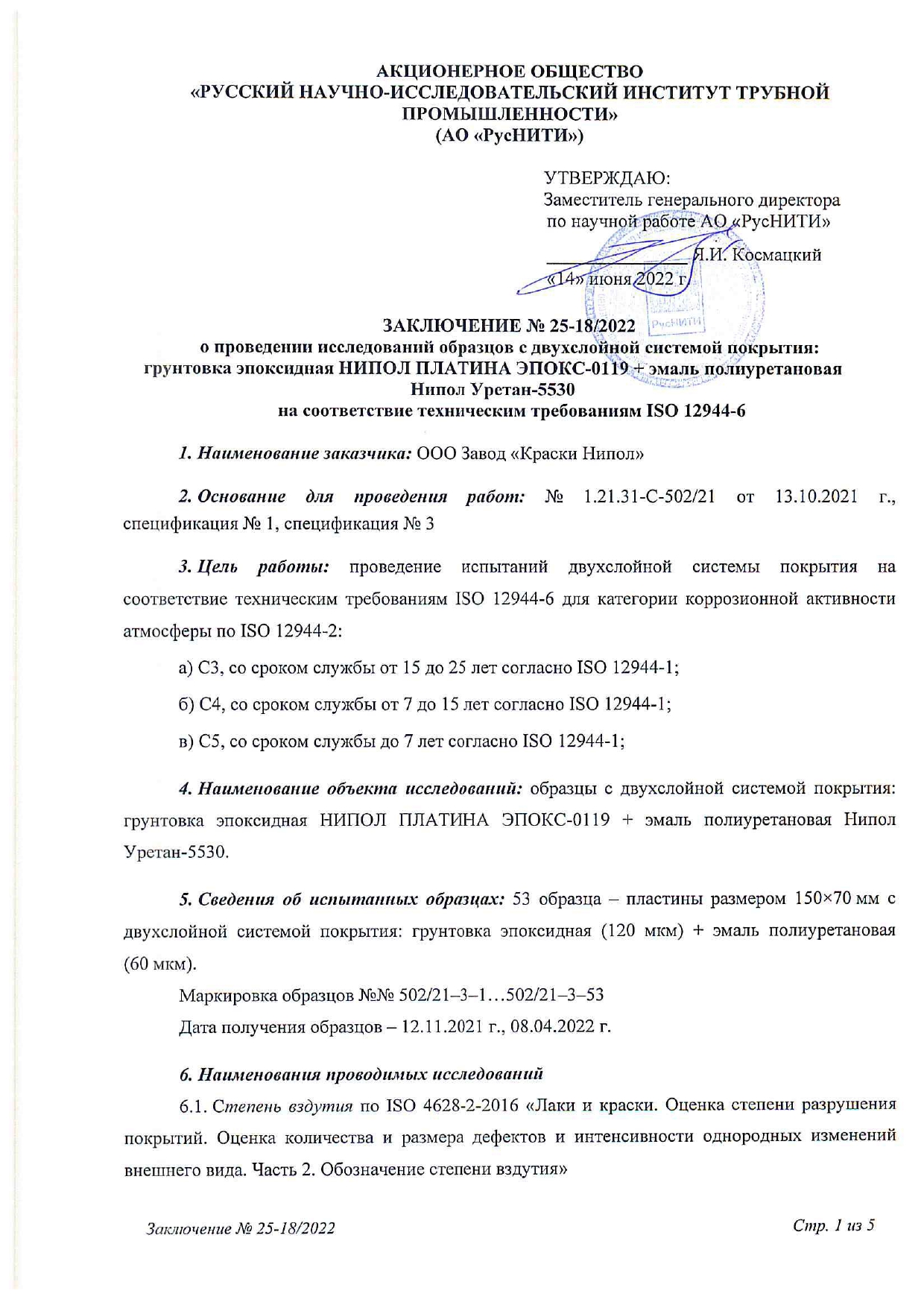 АКЦИОНЕРНОЕ ОБЩЕСТВО
«РУССКИЙ НАУЧНО-ИССЛЕДОВАТЕЛЬСКИЙ ИНСТИТУТ ТРУБНОЙ ПРОМЫШЛЕННОСТИ»
(АО «РусНИТИ»)

УТВЕРЖДАЮ:
Заместитель генерального директора по научной работе АО «РусНИТИ»
_______________ Я.И. Космацкий
«14» июня 2022 г.

РусНИТИ

ЗАКЛЮЧЕНИЕ № 25-18/2022
о проведении исследований образцов с двухслойной системой покрытия: грунтовка эпоксидная НИПОЛ ПЛАТИНА ЭПОКС-0119 + эмаль полиуретановая Нипол Уретан-5530
на соответствие техническим требованиям ISO 12944-6

1. Наименование заказчика: ООО Завод «Краски Нипол»

2. Основание для проведения работ: № 1.21.31-С-502/21 от 13.10.2021 г., спецификация № 1, спецификация № 3

3. Цель работы: проведение испытаний двухслойной системы покрытия на соответствие техническим требованиям ISO 12944-6 для категории коррозионной активности атмосферы по ISO 12944-2:

а) С3, со сроком службы от 15 до 25 лет согласно ISO 12944-1;

б) С4, со сроком службы от 7 до 15 лет согласно ISO 12944-1;

в) С5, со сроком службы до 7 лет согласно ISO 12944-1;

4. Наименование объекта исследований: образцы с двухслойной системой покрытия: грунтовка эпоксидная НИПОЛ ПЛАТИНА ЭПОКС-0119 + эмаль полиуретановая Нипол Уретан-5530.

5. Сведения об испытанных образцах: 53 образца – пластины размером 150×70 мм с двухслойной системой покрытия: грунтовка эпоксидная (120 мкм) + эмаль полиуретановая (60 мкм).

Маркировка образцов №№ 502/21–3–1…502/21–3–53

Дата получения образцов – 12.11.2021 г., 08.04.2022 г.

6. Наименования проводимых исследований

6.1. Степень вздутия по ISO 4628-2-2016 «Лаки и краски. Оценка степени разрушения покрытий. Оценка количества и размера дефектов и интенсивности однородных изменений внешнего вида. Часть 2. Обозначение степени вздутия»

Заключение № 25-18/2022
Стр. 1 из 5